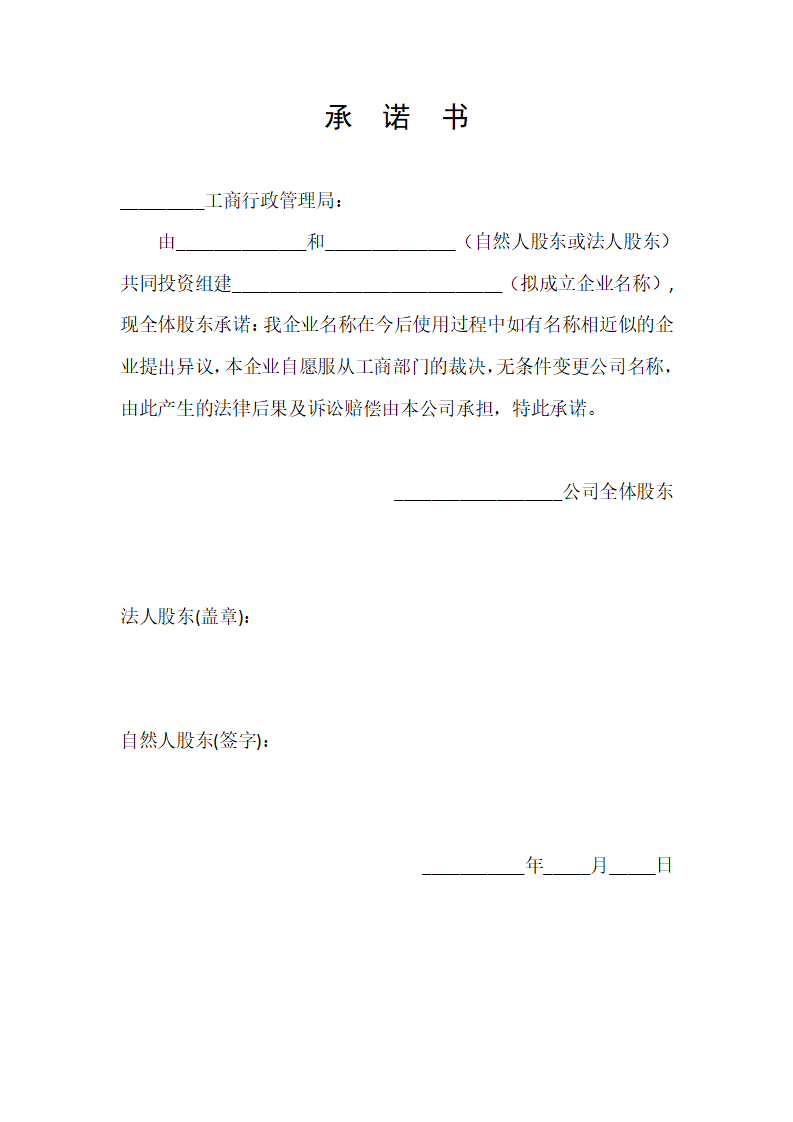 承 诺 书

_________工商行政管理局：

由______________和______________（自然人股东或法人股东）共同投资组建_____________________________（拟成立企业名称），现全体股东承诺：我企业名称在今后使用过程中如有名称相近似的企业提出异议，本企业自愿服从工商部门的裁决，无条件变更公司名称，由此产生的法律后果及诉讼赔偿由本公司承担，特此承诺。

__________________公司全体股东

法人股东(盖章)：

自然人股东(签字)：

___________年_____月_____日